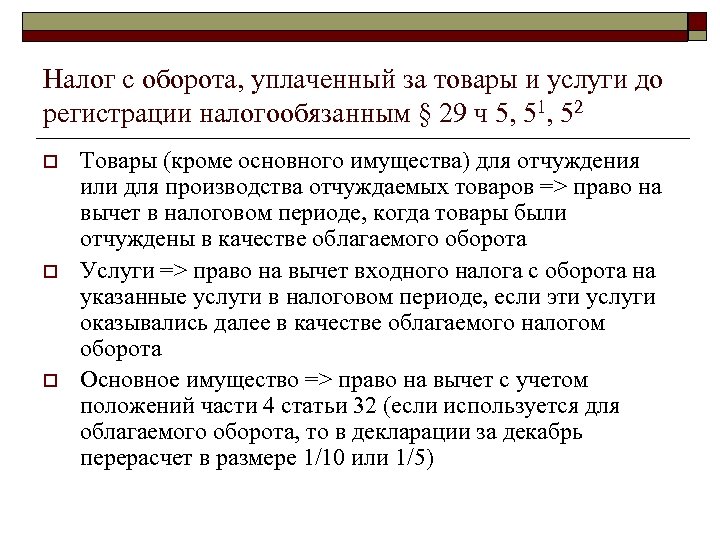 Налог с оборота, уплаченный за товары и услуги до регистрации налогообязанным § 29 ч 5, $5^1$, $5^2$

Товары (кроме основного имущества) для отчуждения или для производства отчуждаемых товаров => право на вычет в налоговом периоде, когда товары были отчуждены в качестве облагаемого оборота

Услуги => право на вычет входного налога с оборота на указанные услуги в налоговом периоде, если эти услуги оказывались далее в качестве облагаемого налогом оборота

Основное имущество => право на вычет с учетом положений части 4 статьи 32 (если используется для облагаемого оборота, то в декларации за декабрь перерасчет в размере 1/10 или 1/5)